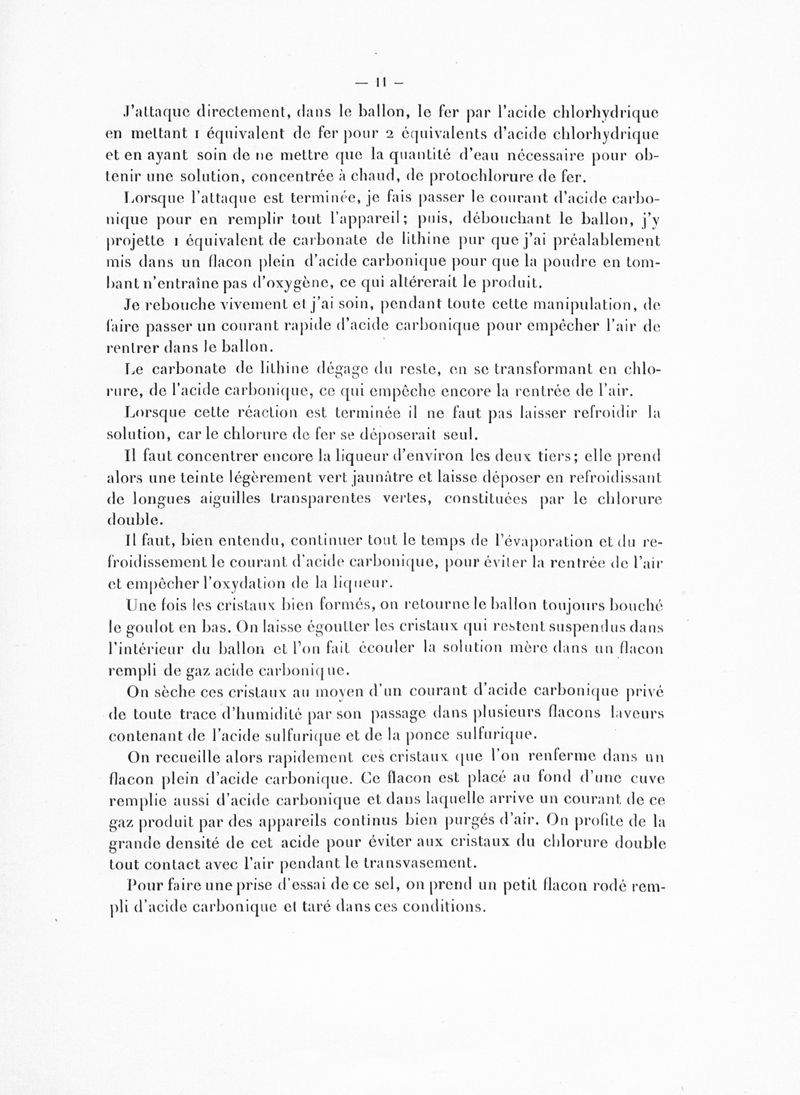 — 11 —

J'attaque directement, dans le ballon, le fer par l'acide chlorhydrique en mettant 1 équivalent de fer pour 2 équivalents d'acide chlorhydrique et en ayant soin de ne mettre que la quantité d'eau nécessaire pour obtenir une solution, concentrée à chaud, de protochlorure de fer.

Lorsque l'attaque est terminée, je fais passer le courant d'acide carbonique pour en remplir tout l'appareil; puis, débouchant le ballon, j'y projette 1 équivalent de carbonate de lithine pur que j'ai préalablement mis dans un flacon plein d'acide carbonique pour que la poudre en tombant n'entraîne pas d'oxygène, ce qui altérerait le produit.

Je rebouche vivement et j'ai soin, pendant toute cette manipulation, de faire passer un courant rapide d'acide carbonique pour empêcher l'air de rentrer dans le ballon.

Le carbonate de lithine dégage du reste, en se transformant en chlorure, de l'acide carbonique, ce qui empêche encore la rentrée de l'air.

Lorsque cette réaction est terminée il ne faut pas laisser refroidir la solution, car le chlorure de fer se déposerait seul.

Il faut concentrer encore la liqueur d'environ les deux tiers; elle prend alors une teinte légèrement vert jaunâtre et laisse déposer en refroidissant de longues aiguilles transparentes vertes, constituées par le chlorure double.

Il faut, bien entendu, continuer tout le temps de l'évaporation et du refroidissement le courant d'acide carbonique, pour éviter la rentrée de l'air et empêcher l'oxydation de la liqueur.

Une fois les cristaux bien formés, on retourne le ballon toujours bouché le goulot en bas. On laisse égoutter les cristaux qui restent suspendus dans l'intérieur du ballon et l'on fait écouler la solution mère dans un flacon rempli de gaz acide carbonique.

On sèche ces cristaux au moyen d'un courant d'acide carbonique privé de toute trace d'humidité par son passage dans plusieurs flacons laveurs contenant de l'acide sulfurique et de la ponce sulfurique.

On recueille alors rapidement ces cristaux que l'on renferme dans un flacon plein d'acide carbonique. Ce flacon est placé au fond d'une cuve remplie aussi d'acide carbonique et dans laquelle arrive un courant de ce gaz produit par des appareils continus bien purgés d'air. On profite de la grande densité de cet acide pour éviter aux cristaux du chlorure double tout contact avec l'air pendant le transvasement.

Pour faire une prise d'essai de ce sel, on prend un petit flacon rodé rempli d'acide carbonique et taré dans ces conditions.